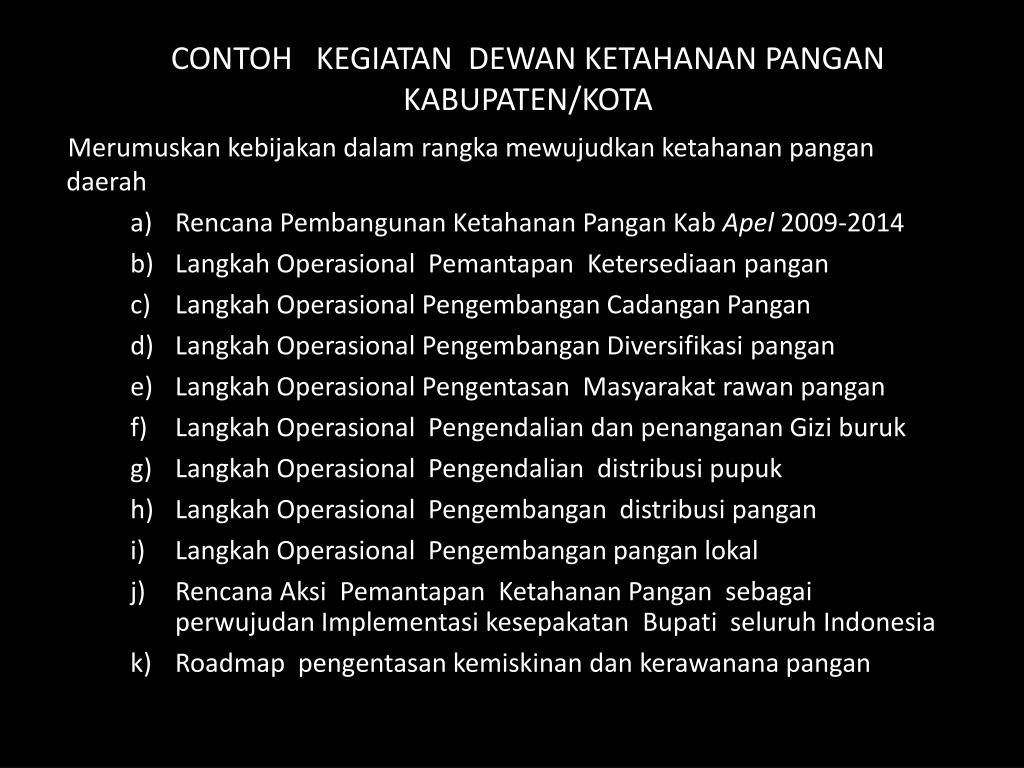 CONTOH KEGIATAN DEWAN KETAHANAN PANGAN KABUPATEN/KOTA

Merumuskan kebijakan dalam rangka mewujudkan ketahanan pangan daerah

a) Rencana Pembangunan Ketahanan Pangan Kab Apel 2009-2014
b) Langkah Operasional Pemantapan Ketersediaan pangan
c) Langkah Operasional Pengembangan Cadangan Pangan
d) Langkah Operasional Pengembangan Diversifikasi pangan
e) Langkah Operasional Pengentasan Masyarakat rawan pangan
f) Langkah Operasional Pengendalian dan penanganan Gizi buruk
g) Langkah Operasional Pengendalian distribusi pupuk
h) Langkah Operasional Pengembangan distribusi pangan
i) Langkah Operasional Pengembangan pangan lokal
j) Rencana Aksi Pemantapan Ketahanan Pangan sebagai perwujudan Implementasi kesepakatan Bupati seluruh Indonesia
k) Roadmap pengentasan kemiskinan dan kerawanana pangan